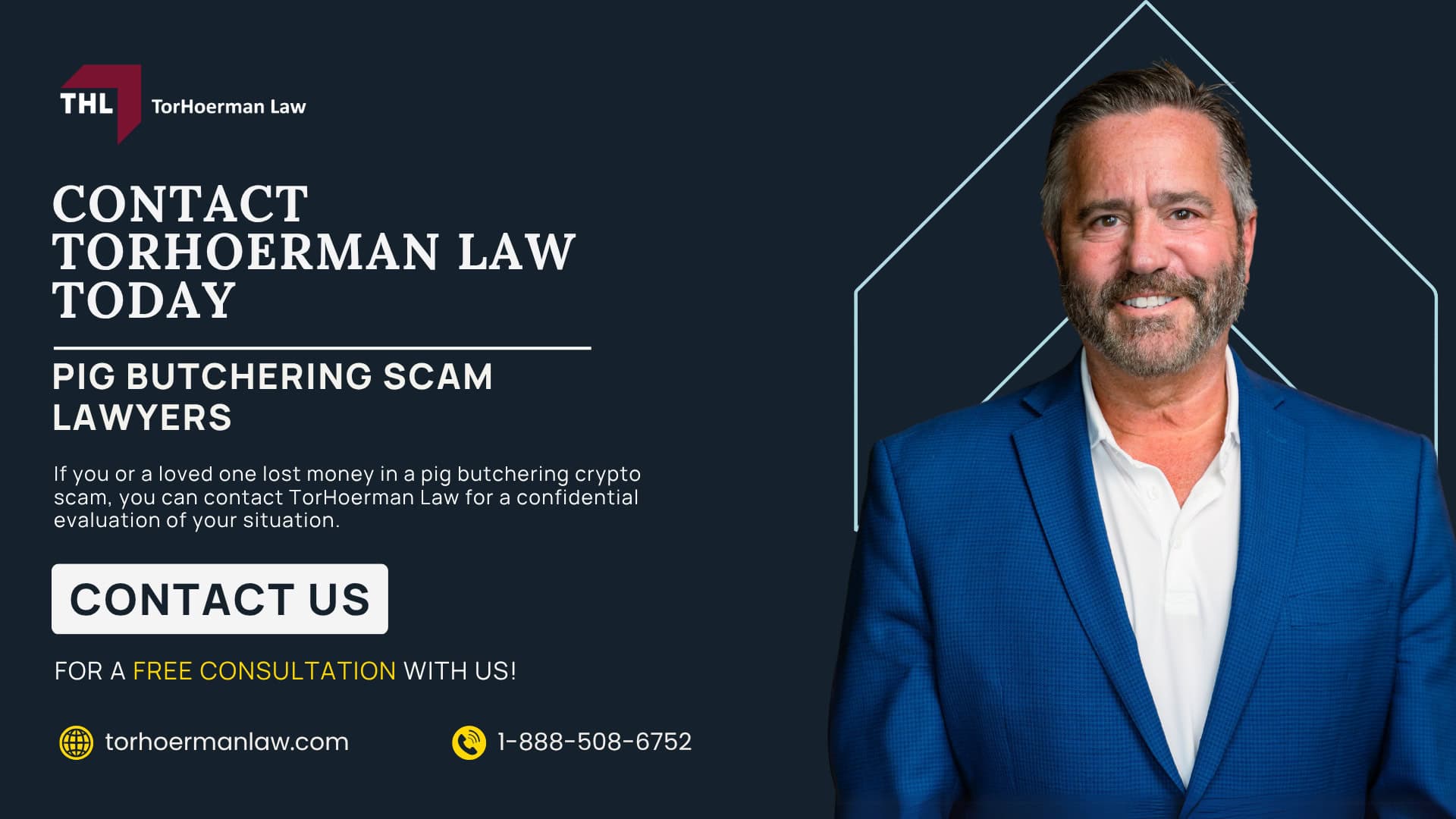 THL TorHoerman Law

CONTACT TORHOERMAN LAW TODAY

PIG BUTCHERING SCAM LAWYERS

If you or a loved one lost money in a pig butchering crypto scam, you can contact TorHoerman Law for a confidential evaluation of your situation.

CONTACT US

FOR A FREE CONSULTATION WITH US!

torhoermanlaw.com

1-888-508-6752